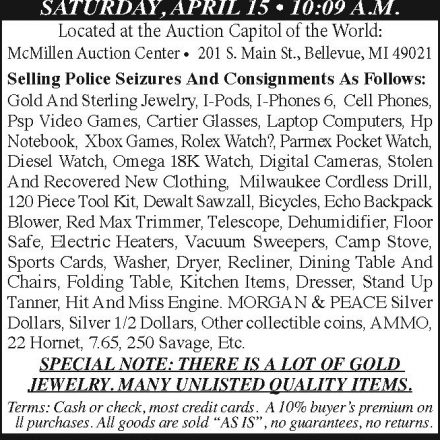 SATURDAY, APRIL 15 • 10:09 A.M.

Located at the Auction Capitol of the World:
McMillen Auction Center • 201 S. Main St., Bellevue, MI 49021

Selling Police Seizures And Consignments As Follows: Gold And Sterling Jewelry, I-Pods, I-Phones 6, Cell Phones, Psp Video Games, Cartier Glasses, Laptop Computers, Hp Notebook, Xbox Games, Rolex Watch?, Parmex Pocket Watch, Diesel Watch, Omega 18K Watch, Digital Cameras, Stolen And Recovered New Clothing, Milwaukee Cordless Drill, 120 Piece Tool Kit, Dewalt Sawzall, Bicycles, Echo Backpack Blower, Red Max Trimmer, Telescope, Dehumidifier, Floor Safe, Electric Heaters, Vacuum Sweepers, Camp Stove, Sports Cards, Washer, Dryer, Recliner, Dining Table And Chairs, Folding Table, Kitchen Items, Dresser, Stand Up Tanner, Hit And Miss Engine. MORGAN & PEACE Silver Dollars, Silver 1/2 Dollars, Other collectible coins, AMMO, 22 Hornet, 7.65, 250 Savage, Etc.

SPECIAL NOTE: THERE IS A LOT OF GOLD JEWELRY. MANY UNLISTED QUALITY ITEMS.

Terms: Cash or check, most credit cards. A 10% buyer's premium on ll purchases. All goods are sold "AS IS", no guarantees, no returns.